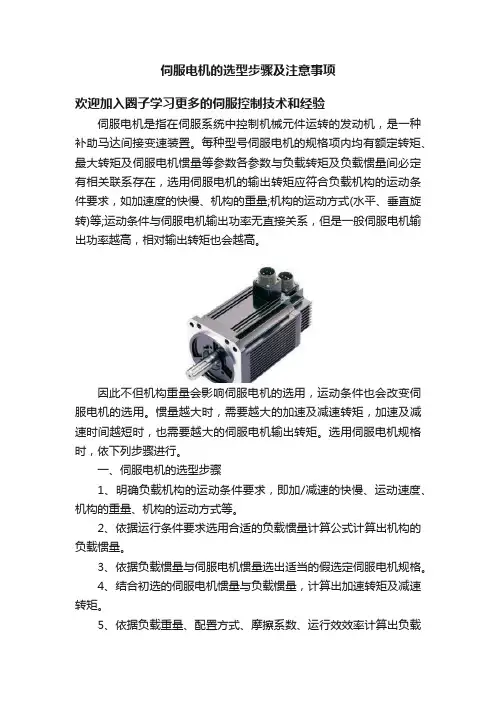 伺服电机的选型步骤及注意事项

欢迎加入圈子学习更多的伺服控制技术和经验

伺服电机是指在伺服系统中控制机械元件运转的发动机，是一种补助马达间接变速装置。每种型号伺服电机的规格项内均有额定转矩、最大转矩及伺服电机惯量等参数各参数与负载转矩及负载惯量间必定有相关联系存在，选用伺服电机的输出转矩应符合负载机构的运动条件要求，如加速度的快慢、机构的重量;机构的运动方式(水平、垂直旋转)等;运动条件与伺服电机输出功率无直接关系，但是一般伺服电机输出功率越高，相对输出转矩也会越高。

因此不但机构重量会影响伺服电机的选用，运动条件也会改变伺服电机的选用。惯量越大时，需要越大的加速及减速转矩，加速及减速时间越短时，也需要越大的伺服电机输出转矩。选用伺服电机规格时，依下列步骤进行。

一、伺服电机的选型步骤

1、明确负载机构的运动条件要求，即加/减速的快慢、运动速度、机构的重量、机构的运动方式等。

2、依据运行条件要求选用合适的负载惯量计算公式计算出机构的负载惯量。

3、依据负载惯量与伺服电机惯量选出适当的假选定伺服电机规格。

4、结合初选的伺服电机惯量与负载惯量，计算出加速转矩及减速转矩。

5、依据负载重量、配置方式、摩擦系数、运行效效率计算出负载